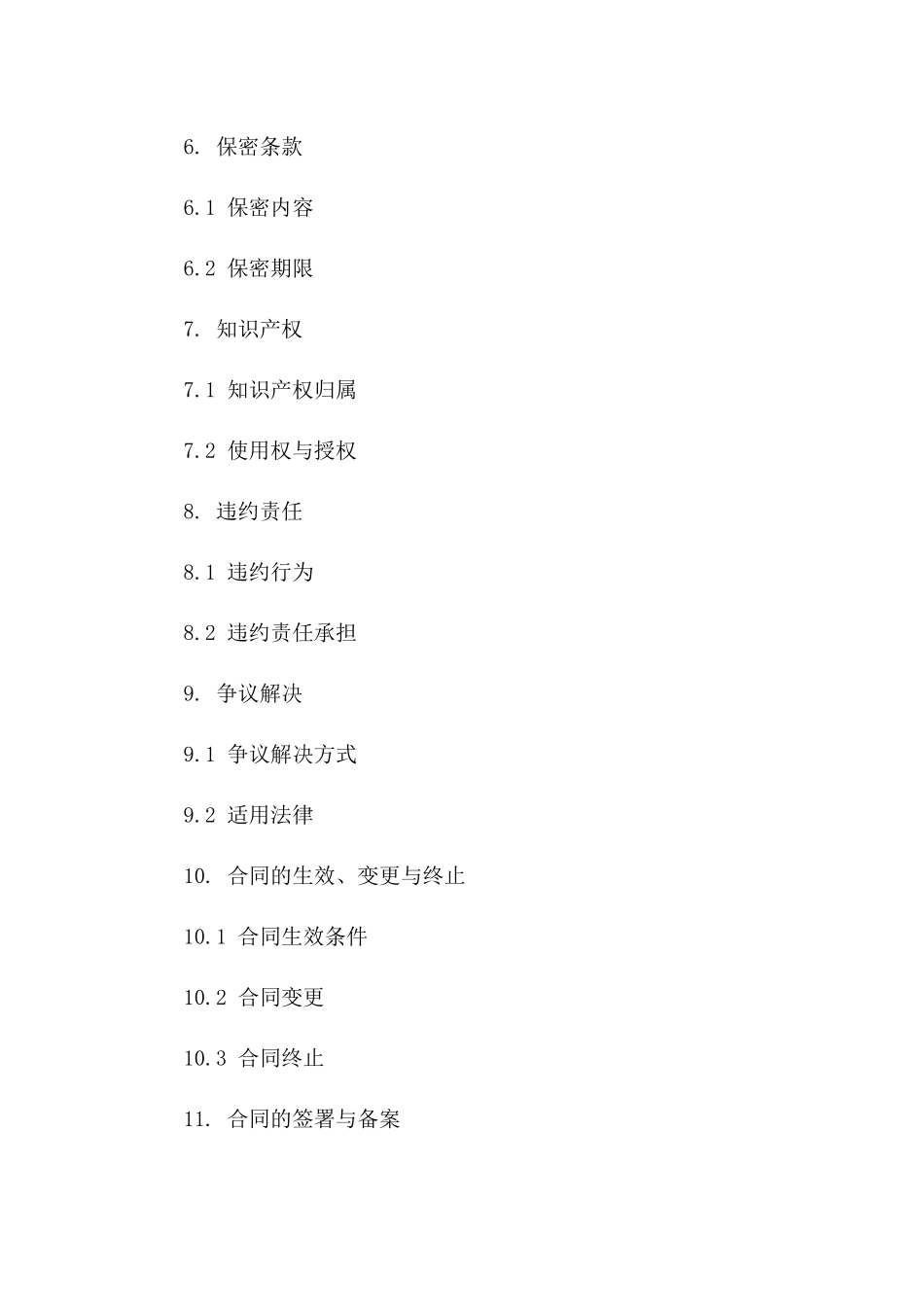 6. 保密条款

6.1 保密内容

6.2 保密期限

7. 知识产权

7.1 知识产权归属

7.2 使用权与授权

8. 违约责任

8.1 违约行为

8.2 违约责任承担

9. 争议解决

9.1 争议解决方式

9.2 适用法律

10. 合同的生效、变更与终止

10.1 合同生效条件

10.2 合同变更

10.3 合同终止

11. 合同的签署与备案